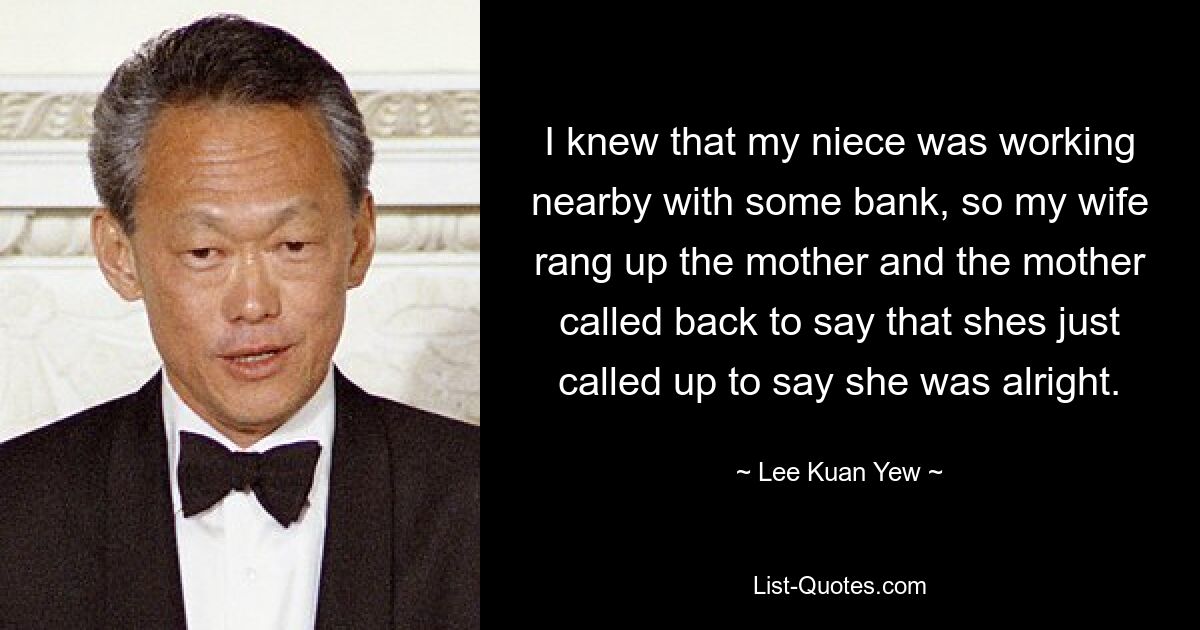 I knew that my niece was working nearby with some bank, so my wife rang up the mother and the mother called back to say that shes just called up to say she was alright.

~ Lee Kuan Yew ~

List-Quotes.com